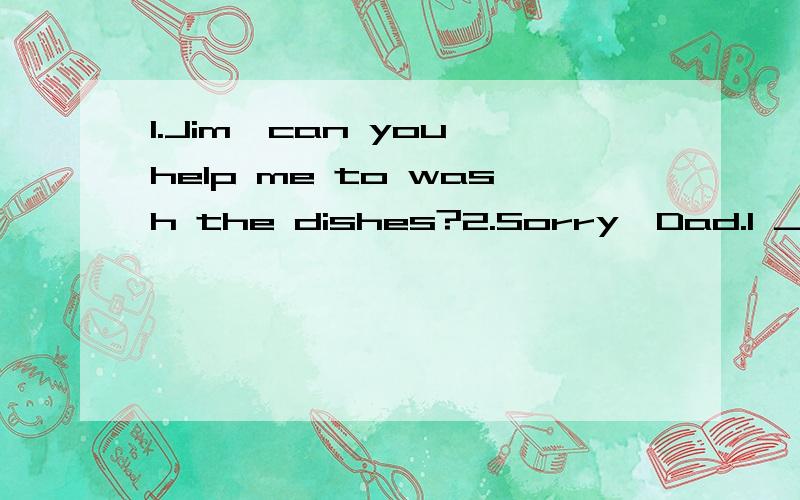 1.Jim,can you help me to wash the dishes?2.Sorry,Dad.I _